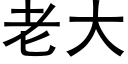 老大